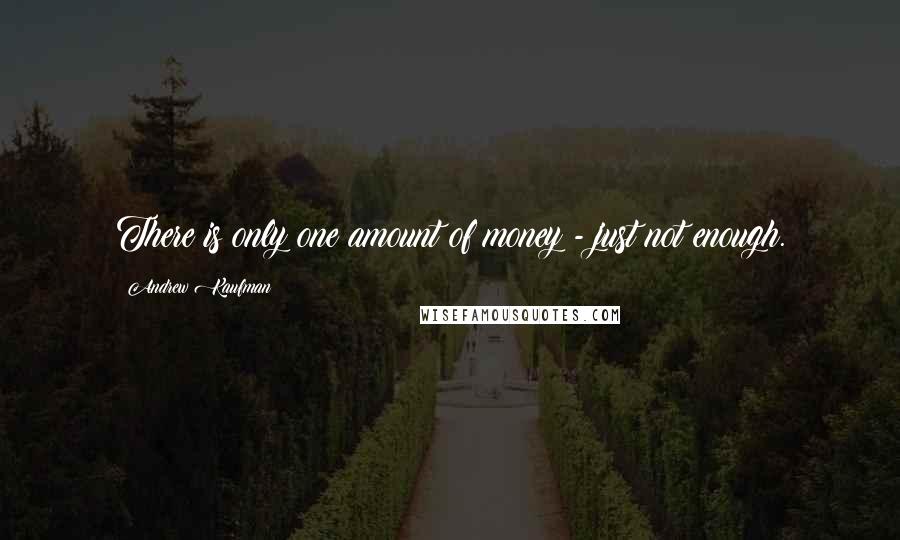 There is only one amount of money - just not enough.

Andrew Kaufman

WISEFAMOUSQUOTES.COM